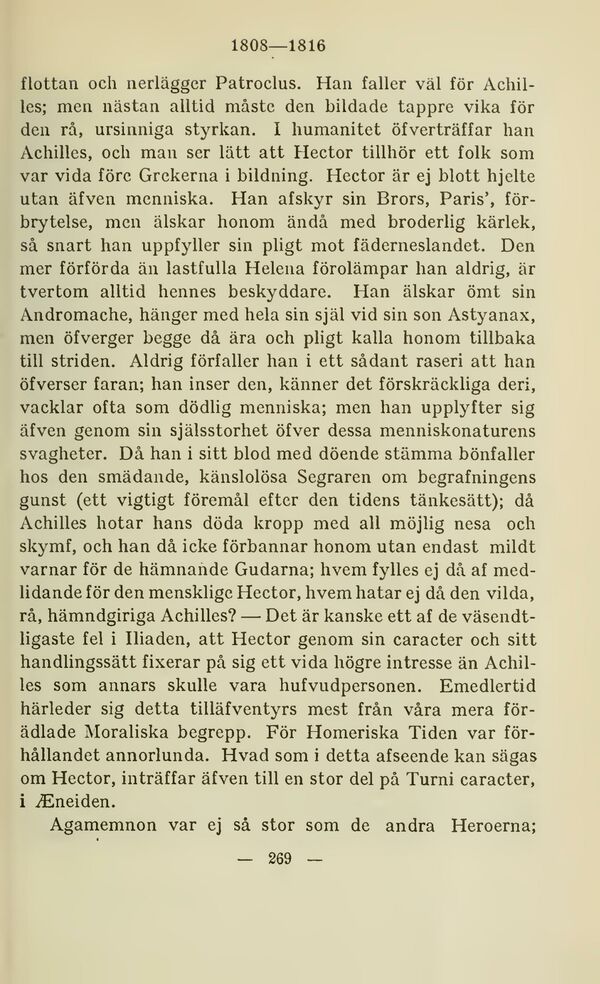 1808—1816

flottan och nerlägger Patroclus. Han faller väl för Achilles; men nästan alltid måste den bildade tappre vika för den rå, ursinniga styrkan. I humanitet öfverträffar han Achilles, och man ser lätt att Hector tillhör ett folk som var vida före Grekerna i bildning. Hector är ej blott hjelte utan äfven menniska. Han afskyr sin Brors, Paris', förbrytelse, men älskar honom ändå med broderlig kärlek, så snart han uppfyller sin pligt mot fäderneslandet. Den mer förförda än lastfulla Helena förolämpar han aldrig, är tvertom alltid hennes beskyddare. Han älskar ömt sin Andromache, hänger med hela sin själ vid sin son Astyanax, men öfverger begge då ära och pligt kalla honom tillbaka till striden. Aldrig förfaller han i ett sådant raseri att han öfverser faran; han inser den, känner det förskräckliga deri, vacklar ofta som dödlig menniska; men han upplyfter sig äfven genom sin själsstorhet öfver dessa menniskonaturens svagheter. Då han i sitt blod med döende stämma bönfaller hos den smädande, känslolösa Segraren om begrafningens gunst (ett vigtigt föremål efter den tidens tänkesätt); då Achilles hotar hans döda kropp med all möjlig nesa och skymf, och han då icke förbannar honom utan endast mildt varnar för de hämnande Gudarna; hvem fylles ej då af medlidande för den mensklige Hector, hvem hatar ej då den vilda, rå, hämndgiriga Achilles? — Det är kanske ett af de väsendtligaste fel i Iliaden, att Hector genom sin caracter och sitt handlingssätt fixerar på sig ett vida högre intresse än Achilles som annars skulle vara hufvudpersonen. Emedlertid härleder sig detta tilläfventyrs mest från våra mera förädlade Moraliska begrepp. För Homeriska Tiden var förhållandet annorlunda. Hvad som i detta afseende kan sägas om Hector, inträffar äfven till en stor del på Turni caracter, i Æneiden.

Agamemnon var ej så stor som de andra Heroerna;

— 269 —